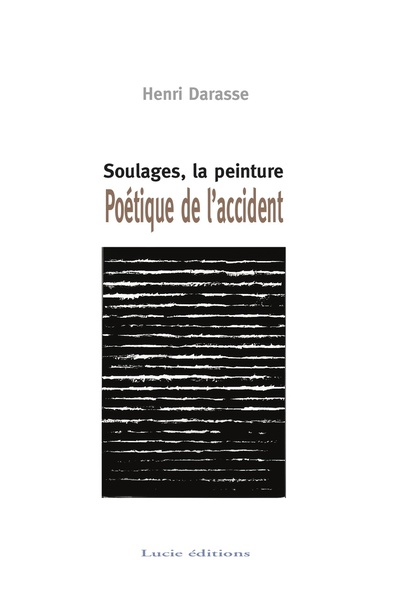 Henri Darasse

Soulages, la peinture
Poétique de l'accident

Lucie éditions